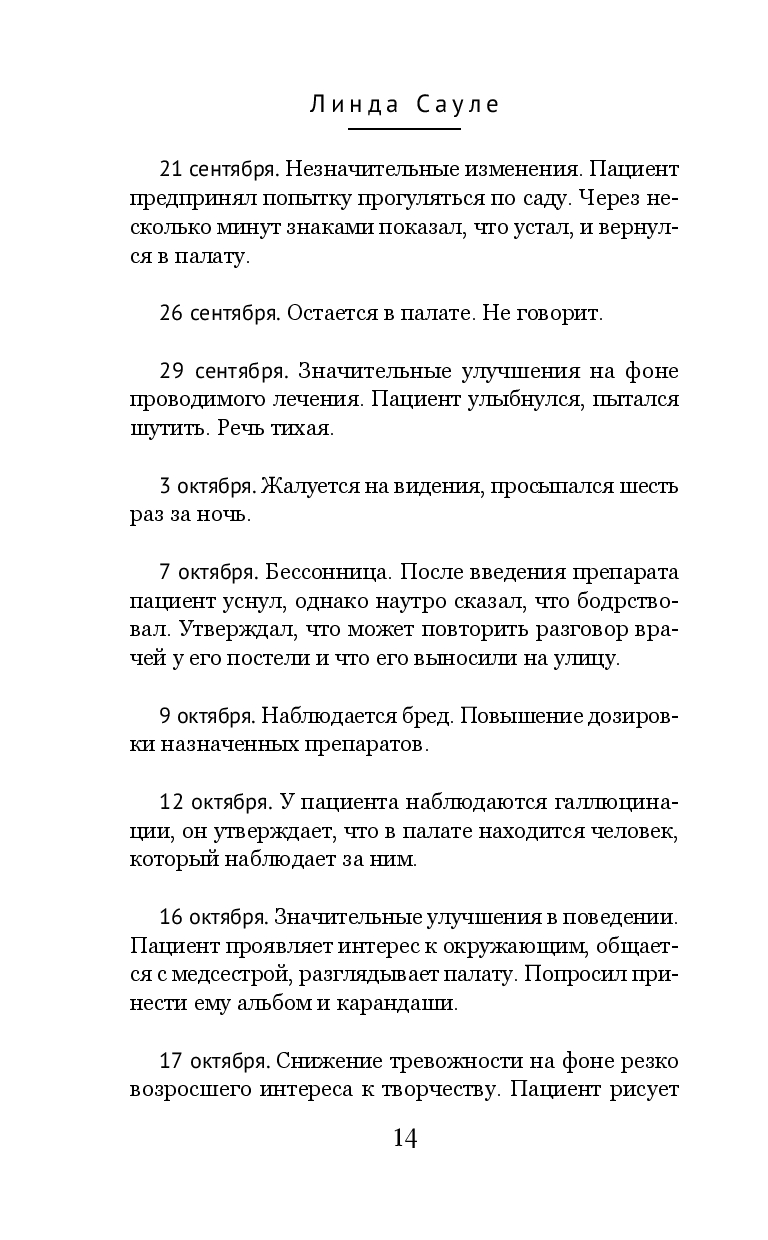 Линда Сауле

21 сентября. Незначительные изменения. Пациент предпринял попытку прогуляться по саду. Через несколько минут знаками показал, что устал, и вернулся в палату.

26 сентября. Остается в палате. Не говорит.

29 сентября. Значительные улучшения на фоне проводимого лечения. Пациент улыбнулся, пытался шутить. Речь тихая.

3 октября. Жалуется на видения, просыпался шесть раз за ночь.

7 октября. Бессонница. После введения препарата пациент уснул, однако наутро сказал, что бодрствовал. Утверждал, что может повторить разговор врачей у его постели и что его выносили на улицу.

9 октября. Наблюдается бред. Повышение дозировки назначенных препаратов.

12 октября. У пациента наблюдаются галлюцинации, он утверждает, что в палате находится человек, который наблюдает за ним.

16 октября. Значительные улучшения в поведении. Пациент проявляет интерес к окружающим, общается с медсестрой, разглядывает палату. Попросил принести ему альбом и карандаши.

17 октября. Снижение тревожности на фоне резко возросшего интереса к творчеству. Пациент рисует

14